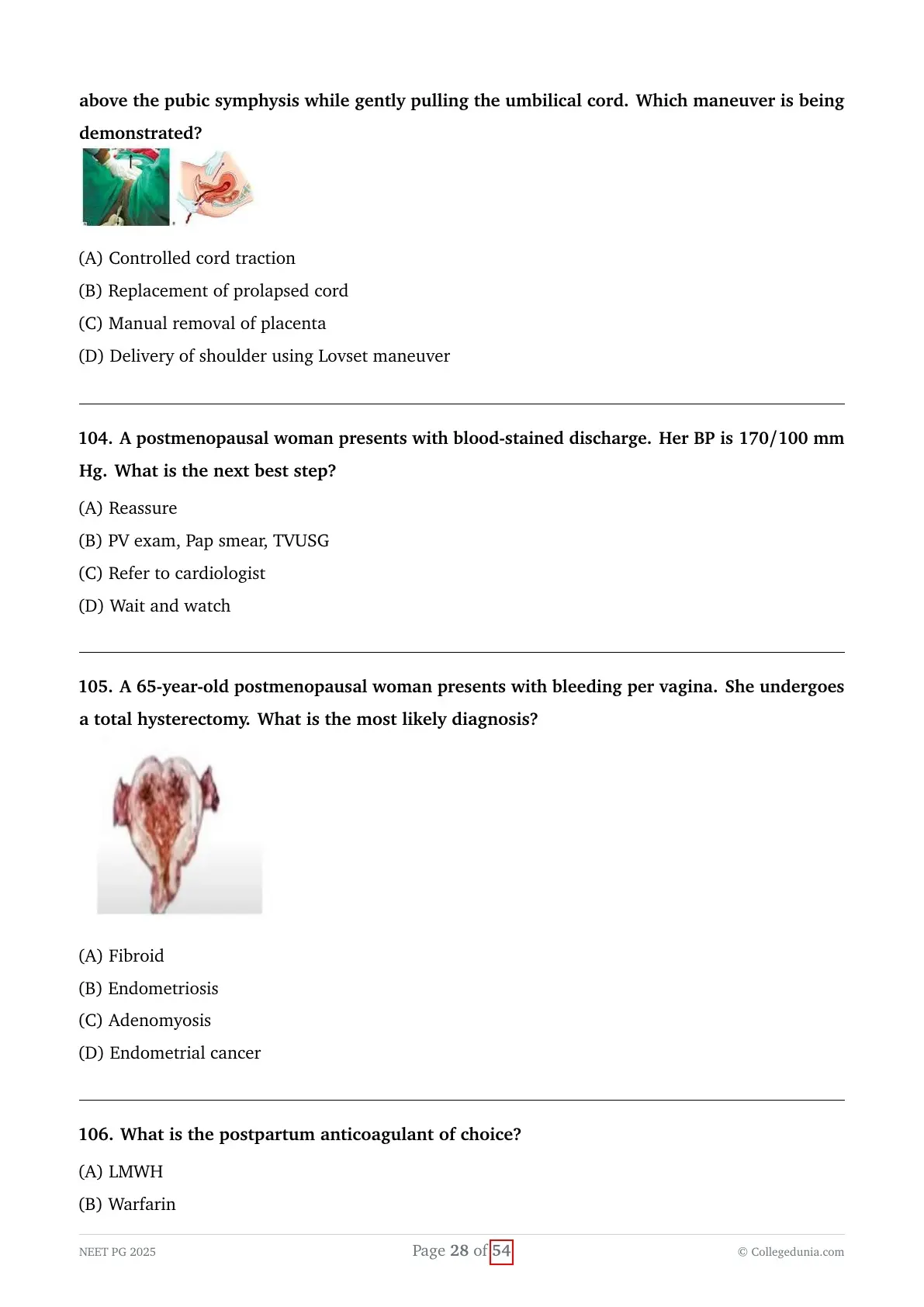 above the pubic symphysis while gently pulling the umbilical cord. Which maneuver is being demonstrated?

(A) Controlled cord traction
(B) Replacement of prolapsed cord
(C) Manual removal of placenta
(D) Delivery of shoulder using Lovset maneuver

104. A postmenopausal woman presents with blood-stained discharge. Her BP is 170/100 mm Hg. What is the next best step?

(A) Reassure
(B) PV exam, Pap smear, TVUSG
(C) Refer to cardiologist
(D) Wait and watch

105. A 65-year-old postmenopausal woman presents with bleeding per vagina. She undergoes a total hysterectomy. What is the most likely diagnosis?

(A) Fibroid
(B) Endometriosis
(C) Adenomyosis
(D) Endometrial cancer

106. What is the postpartum anticoagulant of choice?

(A) LMWH
(B) Warfarin

NEET PG 2025
Page 28 of 54
© Collegedunia.com